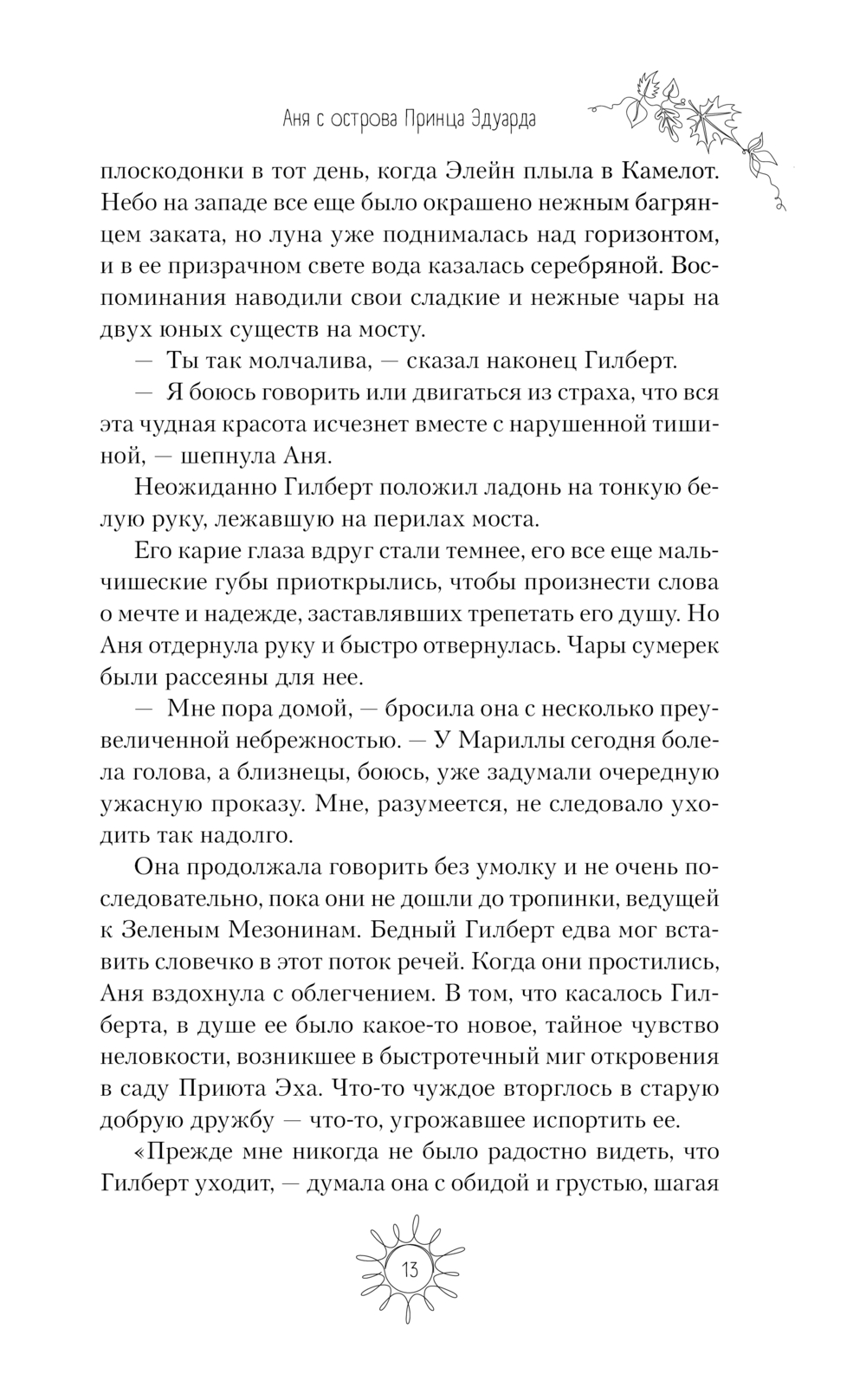 Аня с острова Принца Эдуарда

плоскодонки в тот день, когда Элейн плыла в Камелот. Небо на западе все еще было окрашено нежным багрянцем заката, но луна уже поднималась над горизонтом, и в ее призрачном свете вода казалась серебряной. Воспоминания наводили свои сладкие и нежные чары на двух юных существ на мосту.

— Ты так молчалива, — сказал наконец Гилберт.

— Я боюсь говорить или двигаться из страха, что вся эта чудная красота исчезнет вместе с нарушенной тишиной, — шепнула Аня.

Неожиданно Гилберт положил ладонь на тонкую белую руку, лежавшую на перилах моста.

Его карие глаза вдруг стали темнее, его все еще мальчишеские губы приоткрылись, чтобы произнести слова о мечте и надежде, заставлявших трепетать его душу. Но Аня отдернула руку и быстро отвернулась. Чары сумерек были рассеяны для нее.

— Мне пора домой, — бросила она с несколько преувеличенной небрежностью. — У Мариллы сегодня болела голова, а близнецы, боюсь, уже задумали очередную ужасную проказу. Мне, разумеется, не следовало уходить так надолго.

Она продолжала говорить без умолку и не очень последовательно, пока они не дошли до тропинки, ведущей к Зеленым Мезонинам. Бедный Гилберт едва мог вставить словечко в этот поток речей. Когда они простились, Аня вздохнула с облегчением. В том, что касалось Гилберта, в душе ее было какое-то новое, тайное чувство неловкости, возникшее в быстротечный миг откровения в саду Приюта Эха. Что-то чуждое вторглось в старую добрую дружбу — что-то, угрожавшее испортить ее.

«Прежде мне никогда не было радостно видеть, что Гилберт уходит, — думала она с обидой и грустью, шагая

13